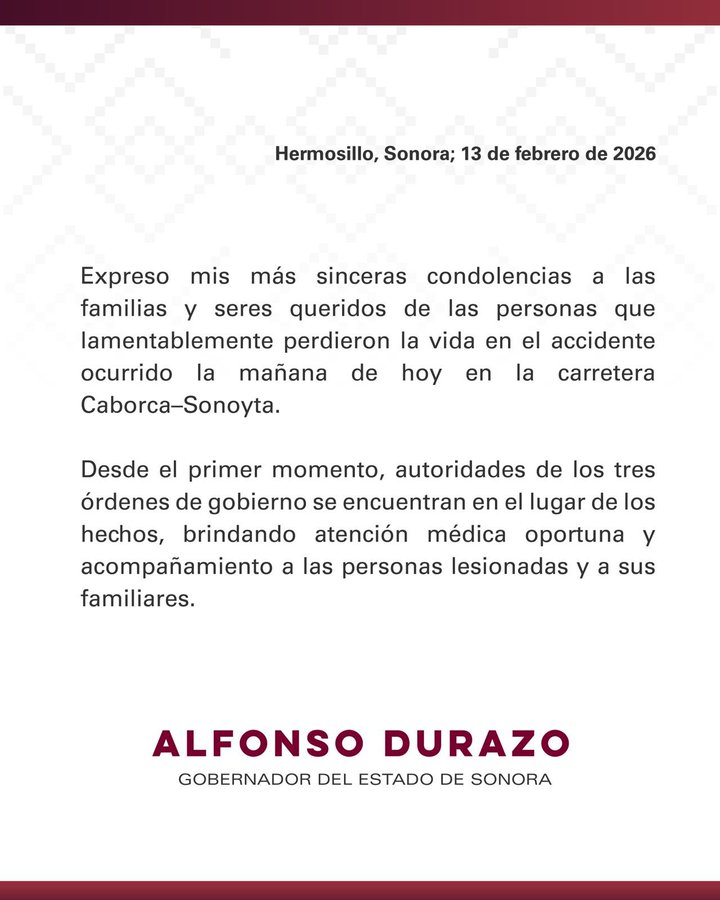 Hermosillo, Sonora; 13 de febrero de 2026

Expreso mis más sinceras condolencias a las familias y seres queridos de las personas que lamentablemente perdieron la vida en el accidente ocurrido la mañana de hoy en la carretera Caborca–Sonoyta.

Desde el primer momento, autoridades de los tres órdenes de gobierno se encuentran en el lugar de los hechos, brindando atención médica oportuna y acompañamiento a las personas lesionadas y a sus familiares.

ALFONSO DURAZO
GOBERNADOR DEL ESTADO DE SONORA